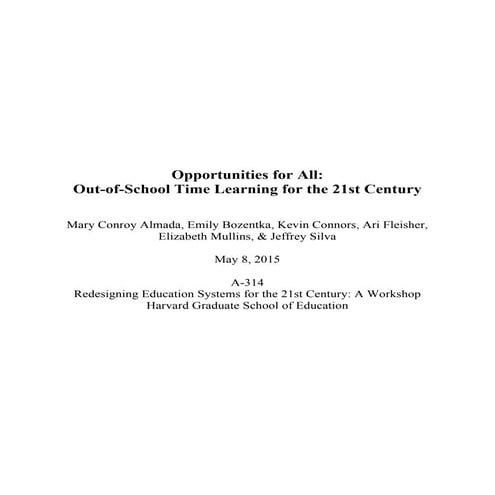 Opportunities for All:
Out-of-School Time Learning for the 21st Century

Mary Conroy Almada, Emily Bozentka, Kevin Connors, Ari Fleisher, Elizabeth Mullins, & Jeffrey Silva

May 8, 2015

A-314
Redesigning Education Systems for the 21st Century: A Workshop
Harvard Graduate School of Education